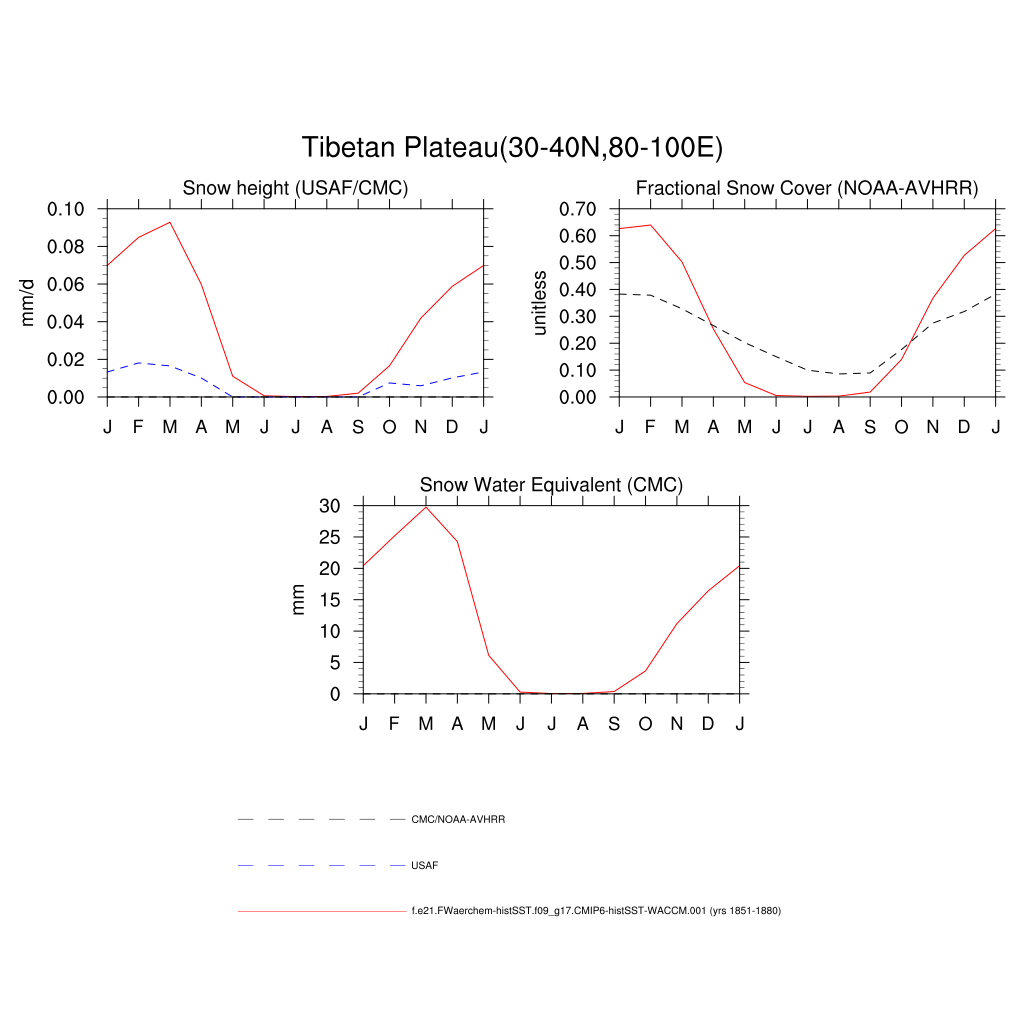 Tibetan Plateau(30-40N,80-100E)

Snow height (USAF/CMC)

mm/d

0.10
0.08
0.06
0.04
0.02
0.00

J F M A M J J A S O N D J

Fractional Snow Cover (NOAA-AVHRR)

unitless

0.70
0.60
0.50
0.40
0.30
0.20
0.10
0.00

J F M A M J J A S O N D J

Snow Water Equivalent (CMC)

mm

30
25
20
15
10
5
0

J F M A M J J A S O N D J

CMC/NOAA-AVHRR

USAF

f.e21.FWaerchem-histSST.f09_g17.CMIP6-histSST-WACCM.001 (yrs 1851-1880)